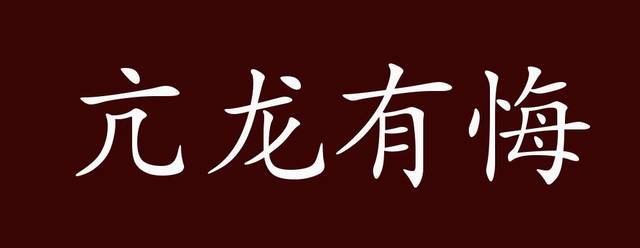 亢龙有悔